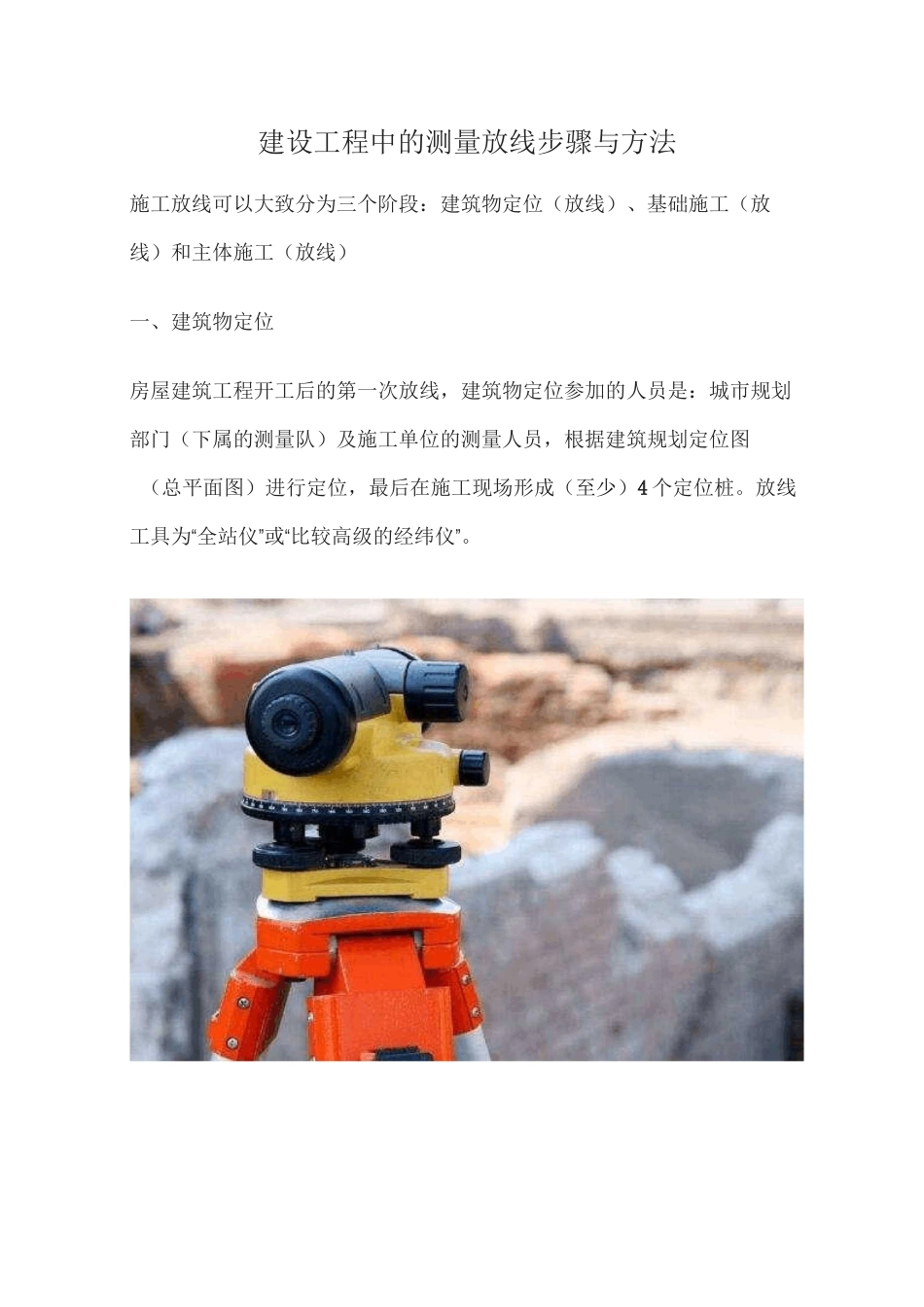 建设工程中的测量放线步骤与方法

施工放线可以大致分为三个阶段：建筑物定位（放线）、基础施工（放线）和主体施工（放线）

一、建筑物定位

房屋建筑工程开工后的第一次放线，建筑物定位参加的人员是：城市规划部门（下属的测量队）及施工单位的测量人员，根据建筑规划定位图（总平面图）进行定位，最后在施工现场形成（至少）4个定位桩。放线工具为“全站仪”或“比较高级的经纬仪”。